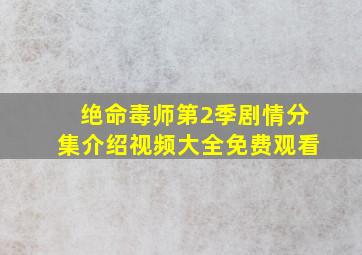 绝命毒师第2季剧情分集介绍视频大全免费观看